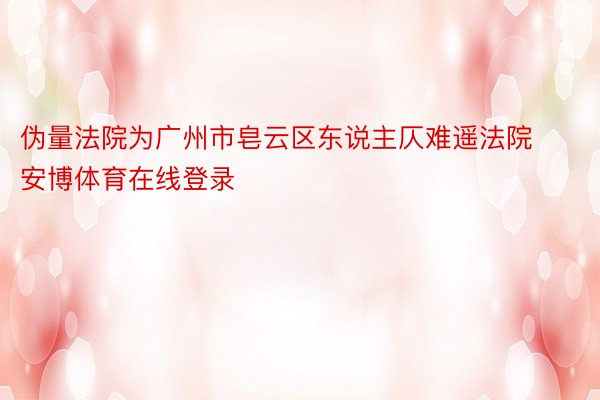 伪量法院为广州市皂云区东说主仄难遥法院安博体育在线登录